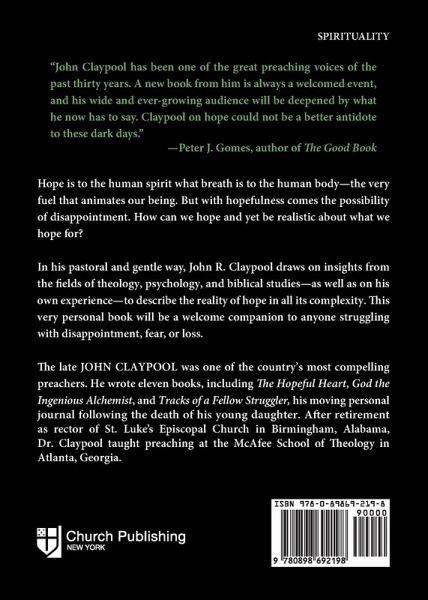 SPIRITUALITY

"John Claypool has been one of the great preaching voices of the past thirty years. A new book from him is always a welcomed event, and his wide and ever-growing audience will be deepened by what he now has to say. Claypool on hope could not be a better antidote to these dark days."
—Peter J. Gomes, author of The Good Book

Hope is to the human spirit what breath is to the human body—the very fuel that animates our being. But with hopefulness comes the possibility of disappointment. How can we hope and yet be realistic about what we hope for?

In his pastoral and gentle way, John R. Claypool draws on insights from the fields of theology, psychology, and biblical studies—as well as on his own experience—to describe the reality of hope in all its complexity. This very personal book will be a welcome companion to anyone struggling with disappointment, fear, or loss.

The late JOHN CLAYPOOL was one of the country's most compelling preachers. He wrote eleven books, including The Hopeful Heart, God the Ingenious Alchemist, and Tracks of a Fellow Struggler, his moving personal journal following the death of his young daughter. After retirement as rector of St. Luke's Episcopal Church in Birmingham, Alabama, Dr. Claypool taught preaching at the McAfee School of Theology in Atlanta, Georgia.

Church Publishing
NEW YORK

ISBN 978-0-89869-219-8
90000
9 780898 692198